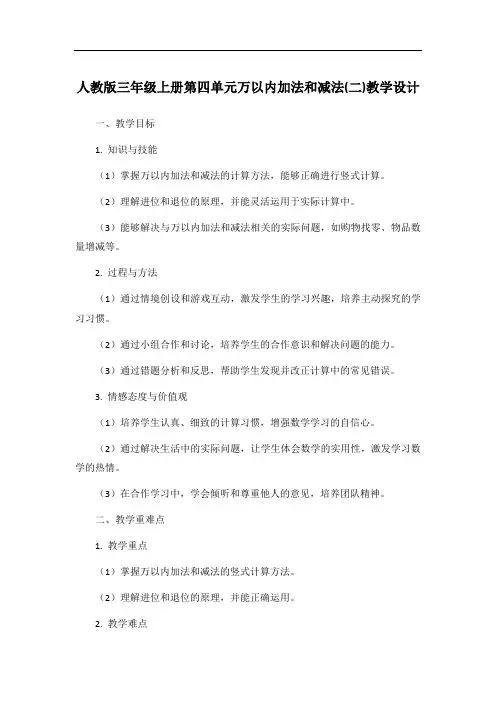 人教版三年级上册第四单元万以内加法和减法(二)教学设计

一、教学目标

1. 知识与技能

（1）掌握万以内加法和减法的计算方法，能够正确进行竖式计算。

（2）理解进位和退位的原理，并能灵活运用于实际计算中。

（3）能够解决与万以内加法和减法相关的实际问题，如购物找零、物品数量增减等。

2. 过程与方法

（1）通过情境创设和游戏互动，激发学生的学习兴趣，培养主动探究的学习习惯。

（2）通过小组合作和讨论，培养学生的合作意识和解决问题的能力。

（3）通过错题分析和反思，帮助学生发现并改正计算中的常见错误。

3. 情感态度与价值观

（1）培养学生认真、细致的计算习惯，增强数学学习的自信心。

（2）通过解决生活中的实际问题，让学生体会数学的实用性，激发学习数学的热情。

（3）在合作学习中，学会倾听和尊重他人的意见，培养团队精神。

二、教学重难点

1. 教学重点

（1）掌握万以内加法和减法的竖式计算方法。

（2）理解进位和退位的原理，并能正确运用。

2. 教学难点